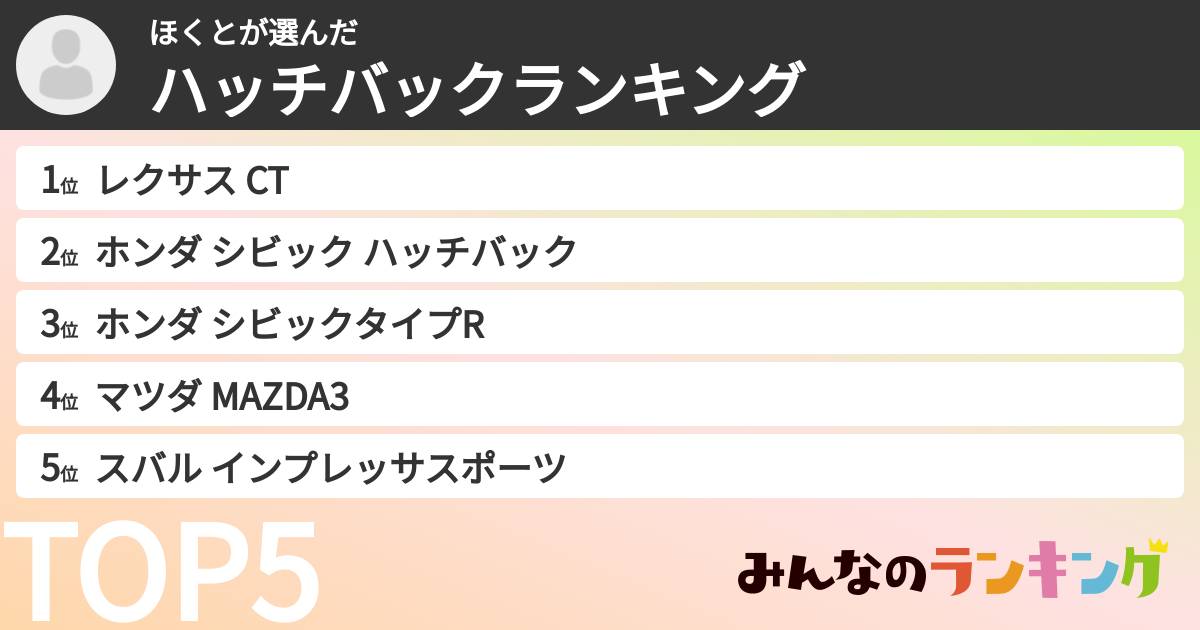 ほくとが選んだ
ハッチバックランキング

1位 レクサス CT
2位 ホンダ シビック ハッチバック
3位 ホンダ シビックタイプR
4位 マツダ MAZDA3
5位 スバル インプレッサスポーツ

TOP5

みんなのランキング